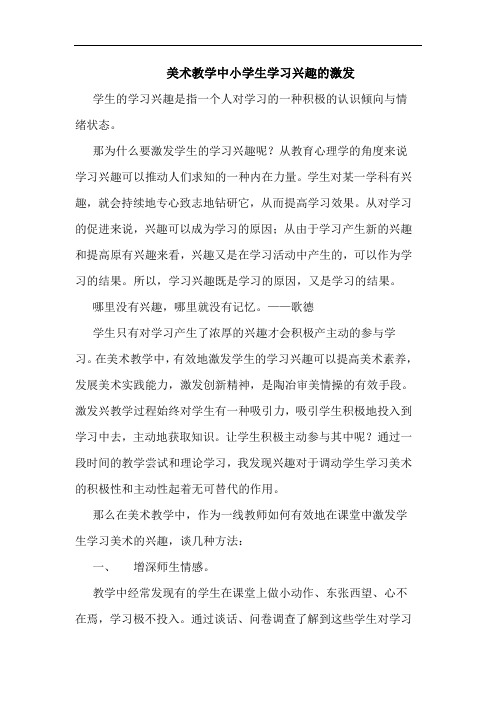 美术教学中小学生学习兴趣的激发

学生的学习兴趣是指一个人对学习的一种积极的认识倾向与情绪状态。

那为什么要激发学生的学习兴趣呢？从教育心理学的角度来说学习兴趣可以推动人们求知的一种内在力量。学生对某一学科有兴趣，就会持续地专心致志地钻研它，从而提高学习效果。从对学习的促进来说，兴趣可以成为学习的原因；从由于学习产生新的兴趣和提高原有兴趣来看，兴趣又是在学习活动中产生的，可以作为学习的结果。所以，学习兴趣既是学习的原因，又是学习的结果。

哪里没有兴趣，哪里就没有记忆。——歌德

学生只有对学习产生了浓厚的兴趣才会积极产主动的参与学习。在美术教学中，有效地激发学生的学习兴趣可以提高美术素养，发展美术实践能力，激发创新精神，是陶冶审美情操的有效手段。激发兴教学过程始终对学生有一种吸引力，吸引学生积极地投入到学习中去，主动地获取知识。让学生积极主动参与其中呢？通过一段时间的教学尝试和理论学习，我发现兴趣对于调动学生学习美术的积极性和主动性起着无可替代的作用。

那么在美术教学中，作为一线教师如何有效地在课堂中激发学生学习美术的兴趣，谈几种方法：

一、　增深师生情感。

教学中经常发现有的学生在课堂上做小动作、东张西望、心不在焉，学习极不投入。通过谈话、问卷调查了解到这些学生对学习